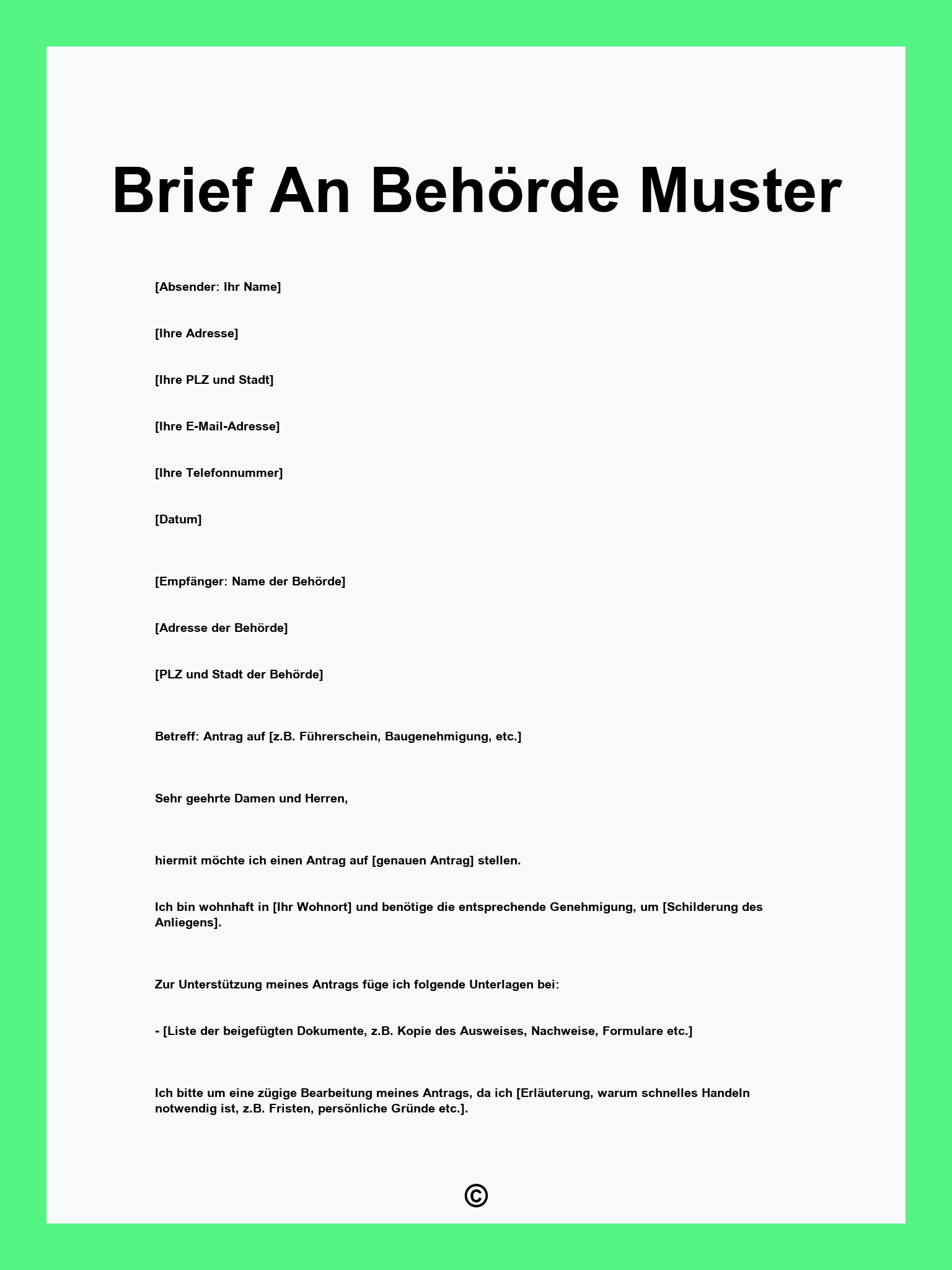 Brief An Behörde Muster

[Absender: Ihr Name]

[Ihre Adresse]

[Ihre PLZ und Stadt]

[Ihre E-Mail-Adresse]

[Ihre Telefonnummer]

[Datum]

[Empfänger: Name der Behörde]

[Adresse der Behörde]

[PLZ und Stadt der Behörde]

Betreff: Antrag auf [z.B. Führerschein, Baugenehmigung, etc.]

Sehr geehrte Damen und Herren,

hiermit möchte ich einen Antrag auf [genauen Antrag] stellen.

Ich bin wohnhaft in [Ihr Wohnort] und benötige die entsprechende Genehmigung, um [Schilderung des Anliegens].

Zur Unterstützung meines Antrags füge ich folgende Unterlagen bei:

- [Liste der beigefügten Dokumente, z.B. Kopie des Ausweises, Nachweise, Formulare etc.]

Ich bitte um eine zügige Bearbeitung meines Antrags, da ich [Erläuterung, warum schnelles Handeln notwendig ist, z.B. Fristen, persönliche Gründe etc.].

©